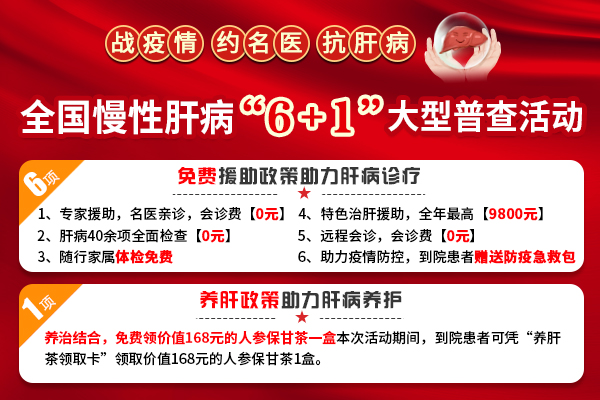 战疫情 约名医 抗肝病

全国慢性肝病“6+1”大型普查活动

6项

免费援助政策助力肝病诊疗

1、专家援助，名医亲诊，会诊费【0元】
2、肝病40余项全面检查【0元】
3、随行家属体检免费
4、特色治肝援助，全年最高【9800元】
5、远程会诊，会诊费【0元】
6、助力疫情防控，到院患者赠送防疫急救包

1项

养肝政策助力肝病养护

养治结合，免费领价值168元的人参保甘茶一盒本次活动期间，到院患者可凭“养肝茶领取卡”领取价值168元的人参保甘茶1盒。